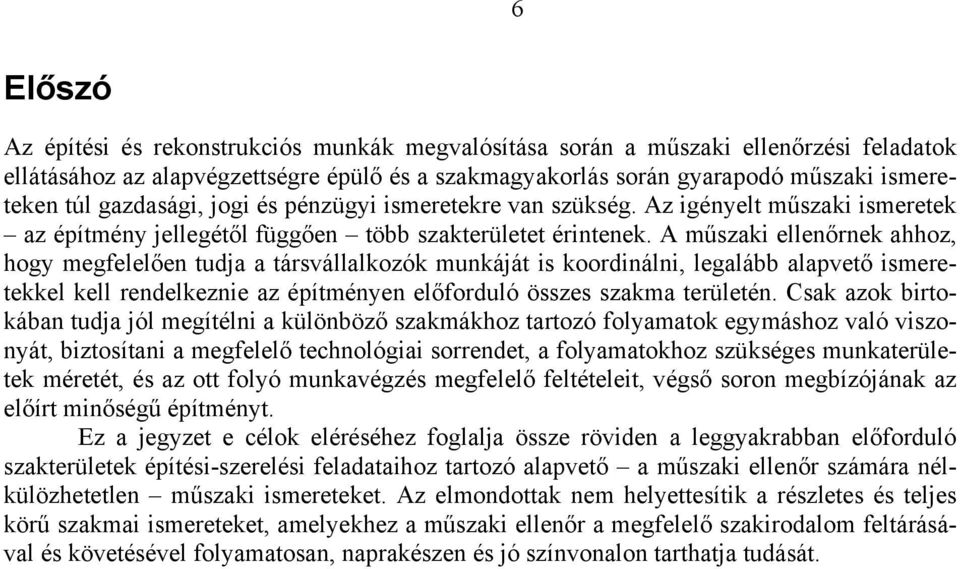 6

Előszó

Az építési és rekonstrukciós munkák megvalósítása során a műszaki ellenőrzési feladatok ellátásához az alapvégzettségre épülő és a szakmagyakorlás során gyarapodó műszaki ismereteken túl gazdasági, jogi és pénzügyi ismeretekre van szükség. Az igényelt műszaki ismeretek – az építmény jellegétől függően – több szakterületet érintenek. A műszaki ellenőrnek ahhoz, hogy megfelelően tudja a társvállalkozók munkáját is koordinálni, legalább alapvető ismeretekkel kell rendelkeznie az építményen előforduló összes szakma területén. Csak azok birtokában tudja jól megítélni a különböző szakmákhoz tartozó folyamatok egymáshoz való viszonyát, biztosítani a megfelelő technológiai sorrendet, a folyamatokhoz szükséges munkaterületek méretét, és az ott folyó munkavégzés megfelelő feltételeit, végső soron megbízójának az előírt minőségű építményt.

Ez a jegyzet e célok eléréséhez foglalja össze röviden a leggyakrabban előforduló szakterületek építési-szerelési feladataihoz tartozó alapvető – a műszaki ellenőr számára nélkülözhetetlen – műszaki ismereteket. Az elmondottak nem helyettesítik a részletes és teljes körű szakmai ismereteket, amelyekhez a műszaki ellenőr a megfelelő szakirodalom feltárásával és követésével folyamatosan, naprakészen és jó színvonalon tarthatja tudását.